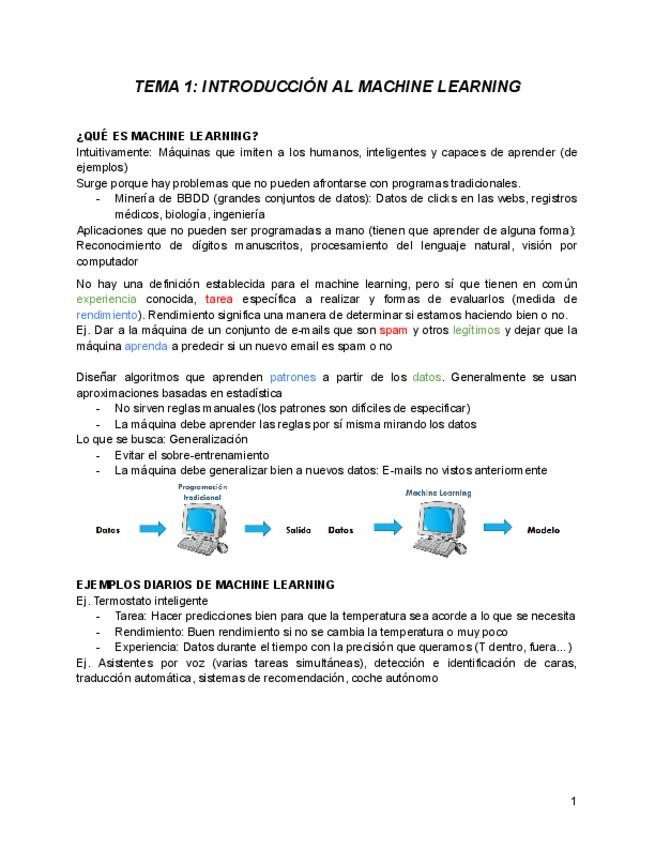 TEMA 1: INTRODUCCIÓN AL MACHINE LEARNING

¿QUÉ ES MACHINE LEARNING?
Intuitivamente: Máquinas que imiten a los humanos, inteligentes y capaces de aprender (de ejemplos)
Surge porque hay problemas que no pueden afrontarse con programas tradicionales.
- Minería de BBDD (grandes conjuntos de datos): Datos de clicks en las webs, registros médicos, biología, ingeniería
Aplicaciones que no pueden ser programadas a mano (tienen que aprender de alguna forma): Reconocimiento de dígitos manuscritos, procesamiento del lenguaje natural, visión por computador

No hay una definición establecida para el machine learning, pero sí que tienen en común experiencia conocida, tarea específica a realizar y formas de evaluarlos (medida de rendimiento). Rendimiento significa una manera de determinar si estamos haciendo bien o no.
Ej. Dar a la máquina de un conjunto de e-mails que son spam y otros legítimos y dejar que la máquina aprenda a predecir si un nuevo email es spam o no

Diseñar algoritmos que aprenden patrones a partir de los datos. Generalmente se usan aproximaciones basadas en estadística
- No sirven reglas manuales (los patrones son difíciles de especificar)
- La máquina debe aprender las reglas por sí misma mirando los datos
Lo que se busca: Generalización
- Evitar el sobre-entrenamiento
- La máquina debe generalizar bien a nuevos datos: E-mails no vistos anteriormente

Programación tradicional
Datos
Salida
Machine Learning
Datos
Modelo

EJEMPLOS DIARIOS DE MACHINE LEARNING
Ej. Termostato inteligente
- Tarea: Hacer predicciones bien para que la temperatura sea acorde a lo que se necesita
- Rendimiento: Buen rendimiento si no se cambia la temperatura o muy poco
- Experiencia: Datos durante el tiempo con la precisión que queramos (T dentro, fuera...)
Ej. Asistentes por voz (varias tareas simultáneas), detección e identificación de caras, traducción automática, sistemas de recomendación, coche autónomo

1